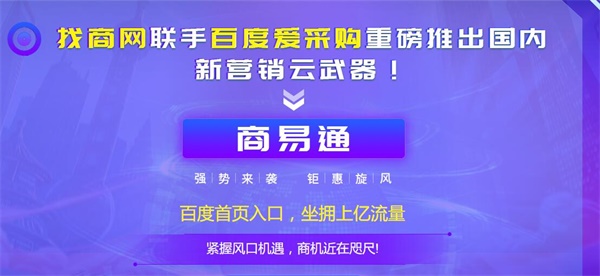 找商网联手百度爱采购重磅推出国内新营销云武器！

商易通

强势来袭 钜惠旋风

百度首页入口，坐拥上亿流量

紧握风口机遇，商机近在咫尺!